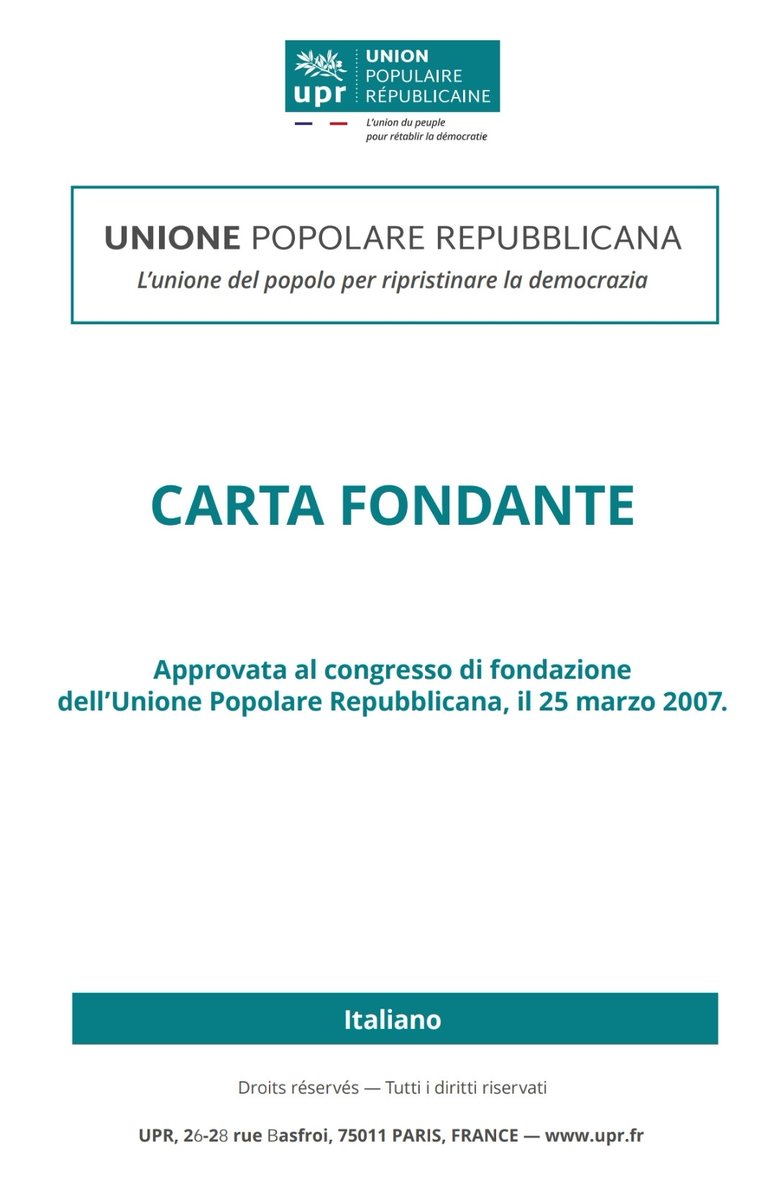 upr UNION POPULAIRE RÉPUBLICAINE

L'union du peuple pour rétablir la démocratie

UNIONE POPOLARE REPUBBLICANA

L'unione del popolo per ripristinare la democrazia

CARTA FONDANTE

Approvata al congresso di fondazione dell'Unione Popolare Repubblicana, il 25 marzo 2007.

Italiano

Droits réservés — Tutti i diritti riservati

UPR, 26-28 rue Basfroi, 75011 PARIS, FRANCE — www.upr.fr